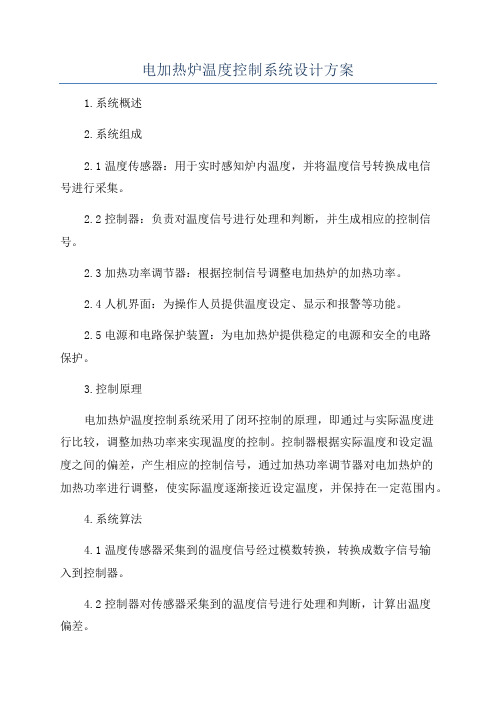 电加热炉温度控制系统设计方案

1.系统概述

2.系统组成

2.1 温度传感器：用于实时感知炉内温度，并将温度信号转换成电信号进行采集。

2.2 控制器：负责对温度信号进行处理和判断，并生成相应的控制信号。

2.3 加热功率调节器：根据控制信号调整电加热炉的加热功率。

2.4 人机界面：为操作人员提供温度设定、显示和报警等功能。

2.5 电源和电路保护装置：为电加热炉提供稳定的电源和安全的电路保护。

3.控制原理

电加热炉温度控制系统采用了闭环控制的原理，即通过与实际温度进行比较，调整加热功率来实现温度的控制。控制器根据实际温度和设定温度之间的偏差，产生相应的控制信号，通过加热功率调节器对电加热炉的加热功率进行调整，使实际温度逐渐接近设定温度，并保持在一定范围内。

4.系统算法

4.1 温度传感器采集到的温度信号经过模数转换，转换成数字信号输入到控制器。

4.2 控制器对传感器采集到的温度信号进行处理和判断，计算出温度偏差。